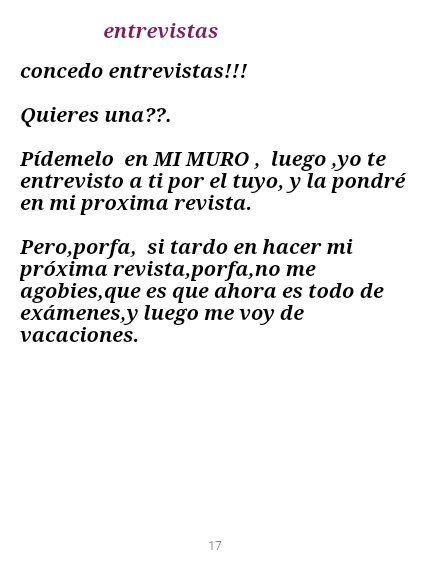 entrevistas

concedo entrevistas!!!

Quieres una??.

Pídemelo en MI MURO , luego ,yo te entrevisto a ti por el tuyo, y la pondré en mi proxima revista.

Pero,porfa, si tardo en hacer mi próxima revista,porfa,no me agobies,que es que ahora es todo de exámenes,y luego me voy de vacaciones.

17